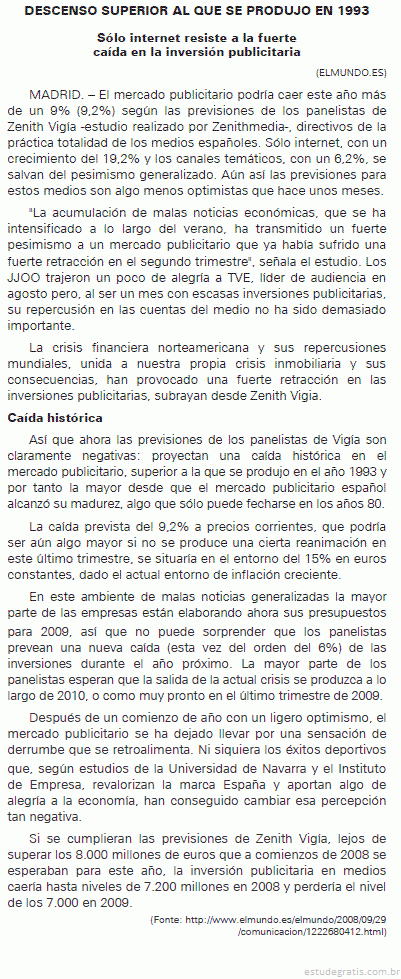 DESCENSO SUPERIOR AL QUE SE PRODUJO EN 1993

Sólo internet resiste a la fuerte caída en la inversión publicitaria

(ELMUNDO.ES)

MADRID. – El mercado publicitario podría caer este año más de un 9% (9,2%) según las previsiones de los panelistas de Zenith Vigía -estudio realizado por Zenithmedia-, directivos de la práctica totalidad de los medios españoles. Sólo internet, con un crecimiento del 19,2% y los canales temáticos, con un 6,2%, se salvan del pesimismo generalizado. Aún así las previsiones para estos medios son algo menos optimistas que hace unos meses.

"La acumulación de malas noticias económicas, que se ha intensificado a lo largo del verano, ha transmitido un fuerte pesimismo a un mercado publicitario que ya había sufrido una fuerte retracción en el segundo trimestre", señala el estudio. Los JJOO trajeron un poco de alegría a TVE, líder de audiencia en agosto pero, al ser un mes con escasas inversiones publicitarias, su repercusión en las cuentas del medio no ha sido demasiado importante.

La crisis financiera norteamericana y sus repercusiones mundiales, unida a nuestra propia crisis inmobiliaria y sus consecuencias, han provocado una fuerte retracción en las inversiones publicitarias, subrayan desde Zenith Vigía.

Caída histórica

Así que ahora las previsiones de los panelistas de Vigía son claramente negativas: proyectan una caída histórica en el mercado publicitario, superior a la que se produjo en el año 1993 y por tanto la mayor desde que el mercado publicitario español alcanzó su madurez, algo que sólo puede fecharse en los años 80.

La caída prevista del 9,2% a precios corrientes, que podría ser aún algo mayor si no se produce una cierta reanimación en este último trimestre, se situaría en el entorno del 15% en euros constantes, dado el actual entorno de inflación creciente.

En este ambiente de malas noticias generalizadas la mayor parte de las empresas están elaborando ahora sus presupuestos para 2009, así que no puede sorprender que los panelistas prevean una nueva caída (esta vez del orden del 6%) de las inversiones durante el año próximo. La mayor parte de los panelistas esperan que la salida de la actual crisis se produzca a lo largo de 2010, o como muy pronto en el último trimestre de 2009.

Después de un comienzo de año con un ligero optimismo, el mercado publicitario se ha dejado llevar por una sensación de derrumbe que se retroalimenta. Ni siquiera los éxitos deportivos que, según estudios de la Universidad de Navarra y el Instituto de Empresa, revalorizan la marca España y aportan algo de alegría a la economía, han conseguido cambiar esa percepción tan negativa.

Si se cumplieran las previsiones de Zenith Vigía, lejos de superar los 8.000 millones de euros que a comienzos de 2008 se esperaban para este año, la inversión publicitaria en medios caería hasta niveles de 7.200 millones en 2008 y perdería el nivel de los 7.000 en 2009.

(Fonte: http://www.elmundo.es/elmundo/2008/09/29/comunicacion/1222680412.html)

estudegratis.com.br